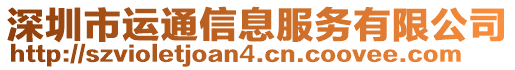 深圳市运通信息服务有限公司
http://szvioletjoan4.cn.coovee.com